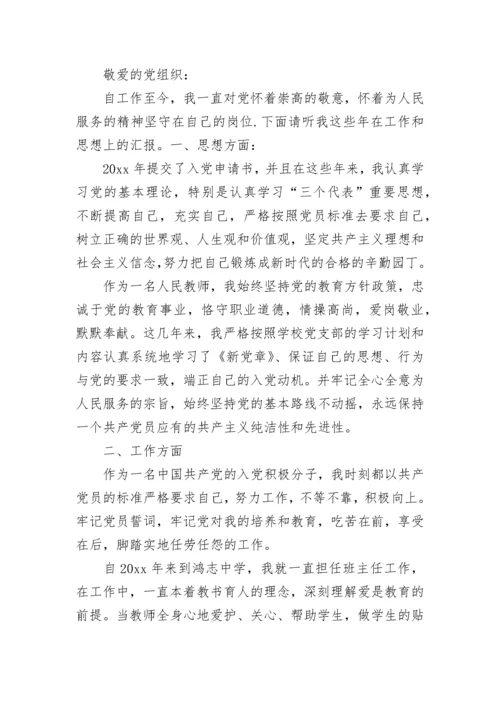 敬爱的党组织：

自工作至今，我一直对党怀着崇高的敬意，怀着为人民服务的精神坚守在自己的岗位.下面请听我这些年在工作和思想上的汇报。一、思想方面：

20xx 年提交了入党申请书，并且在这些年来，我认真学习党的基本理论，特别是认真学习“三个代表”重要思想，不断提高自己，充实自己，严格按照党员标准去要求自己，树立正确的世界观、人生观和价值观，坚定共产主义理想和社会主义信念,努力把自己锻炼成新时代的合格的辛勤园丁。

作为一名人民教师，我始终坚持党的教育方针政策，忠诚于党的教育事业，恪守职业道德，情操高尚，爱岗敬业，默默奉献。这几年来，我严格按照学校党支部的学习计划和内容认真系统地学习了《新党章》、保证自己的思想、行为与党的要求一致，端正自己的入党动机。并牢记全心全意为人民服务的宗旨，始终坚持党的基本路线不动摇，永远保持一个共产党员应有的共产主义纯洁性和先进性。

二、工作方面

作为一名中国共产党的入党积极分子，我时刻都以共产党员的标准严格要求自己，努力工作，不等不靠，积极向上。牢记党员誓词，牢记党对我的培养和教育，吃苦在前，享受在后，脚踏实地任劳任怨的工作。

自 20xx 年来到鸿志中学，我就一直担任班主任工作，在工作中，一直本着教书育人的理念，深刻理解爱是教育的前提。当教师全身心地爱护、关心、帮助学生，做学生的贴